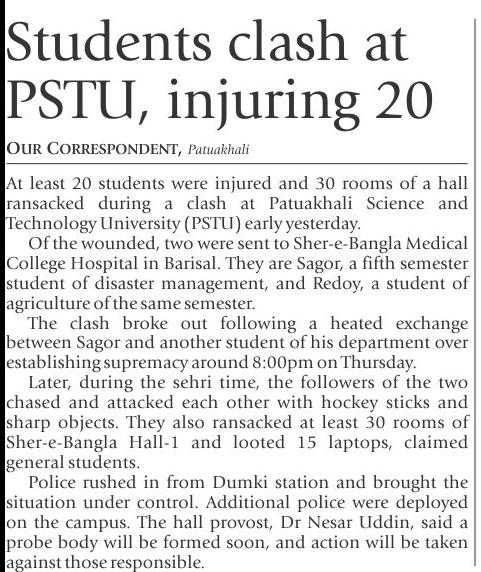 Students clash at PSTU, injuring 20

OUR CORRESPONDENT, Patuakhali

At least 20 students were injured and 30 rooms of a hall ransacked during a clash at Patuakhali Science and Technology University (PSTU) early yesterday.

Of the wounded, two were sent to Sher-e-Bangla Medical College Hospital in Barisal. They are Sagor, a fifth semester student of disaster management, and Redoy, a student of agriculture of the same semester.

The clash broke out following a heated exchange between Sagor and another student of his department over establishing supremacy around 8:00pm on Thursday.

Later, during the sehri time, the followers of the two chased and attacked each other with hockey sticks and sharp objects. They also ransacked at least 30 rooms of Sher-e-Bangla Hall-1 and looted 15 laptops, claimed general students.

Police rushed in from Dumki station and brought the situation under control. Additional police were deployed on the campus. The hall provost, Dr Nesar Uddin, said a probe body will be formed soon, and action will be taken against those responsible.